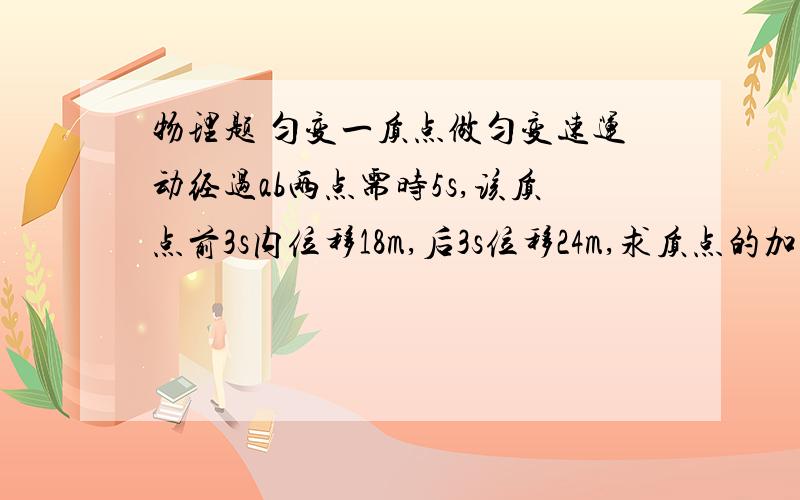 物理题 匀变一质点做匀变速运动经过ab两点需时5s,该质点前3s内位移18m,后3s位移24m,求质点的加